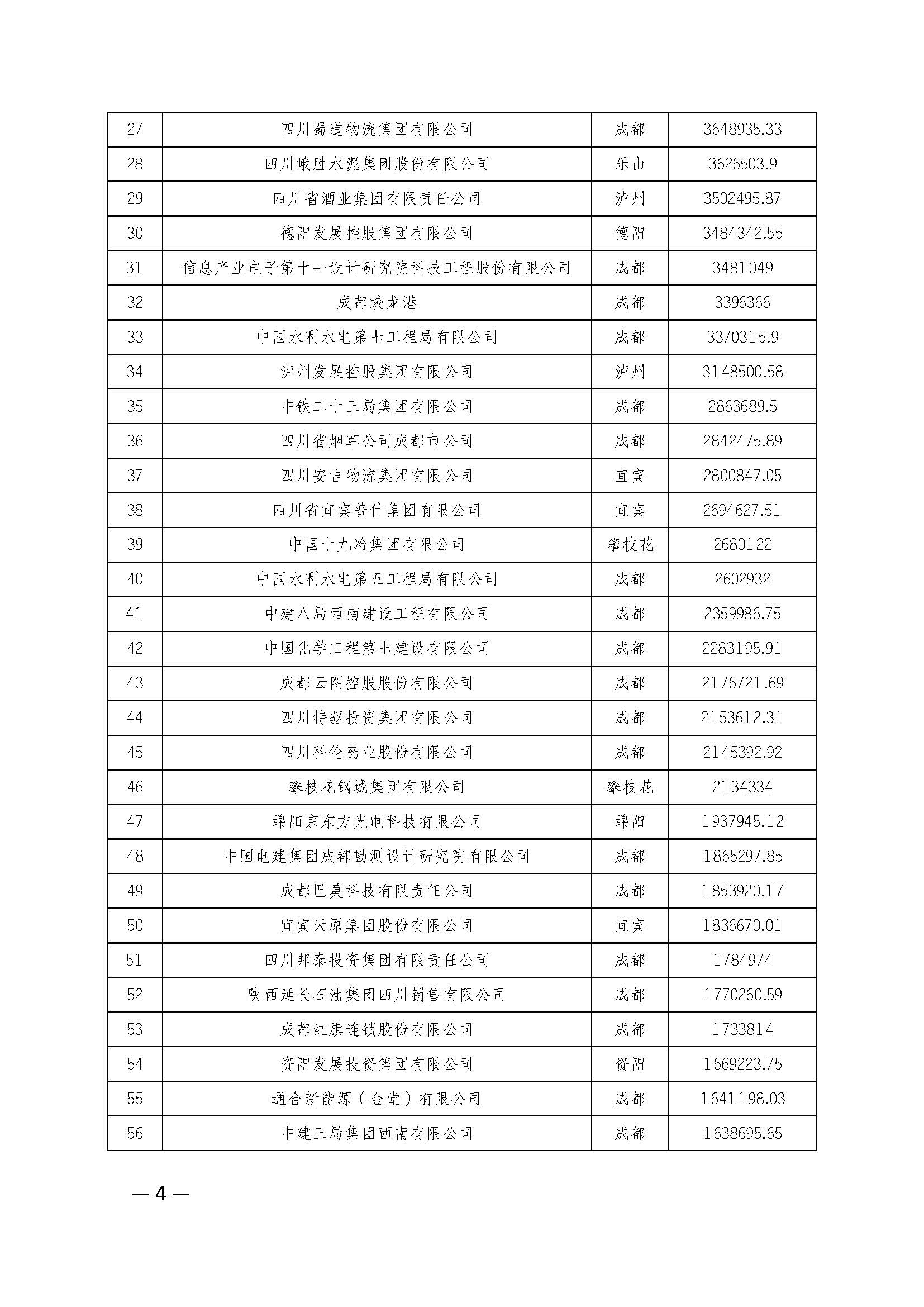 | 27 | 四川蜀道物流集团有限公司 | 成都 | 3648935.33 |
|---|---|---|---|
| 28 | 四川峨胜水泥集团股份有限公司 | 乐山 | 3626503.9 |
| 29 | 四川省酒业集团有限责任公司 | 泸州 | 3502495.87 |
| 30 | 德阳发展控股集团有限公司 | 德阳 | 3484342.55 |
| 31 | 信息产业电子第十一设计研究院科技工程股份有限公司 | 成都 | 3481049 |
| 32 | 成都蛟龙港 | 成都 | 3396366 |
| 33 | 中国水利水电第七工程局有限公司 | 成都 | 3370315.9 |
| 34 | 泸州发展控股集团有限公司 | 泸州 | 3148500.58 |
| 35 | 中铁二十三局集团有限公司 | 成都 | 2863689.5 |
| 36 | 四川省烟草公司成都市公司 | 成都 | 2842475.89 |
| 37 | 四川安吉物流集团有限公司 | 宜宾 | 2800847.05 |
| 38 | 四川省宜宾普什集团有限公司 | 宜宾 | 2694627.51 |
| 39 | 中国十九冶集团有限公司 | 攀枝花 | 2680122 |
| 40 | 中国水利水电第五工程局有限公司 | 成都 | 2602932 |
| 41 | 中建八局西南建设工程有限公司 | 成都 | 2359986.75 |
| 42 | 中国化学工程第七建设有限公司 | 成都 | 2283195.91 |
| 43 | 成都云图控股股份有限公司 | 成都 | 2176721.69 |
| 44 | 四川特驱投资集团有限公司 | 成都 | 2153612.31 |
| 45 | 四川科伦药业股份有限公司 | 成都 | 2145392.92 |
| 46 | 攀枝花钢城集团有限公司 | 攀枝花 | 2134334 |
| 47 | 绵阳京东方光电科技有限公司 | 绵阳 | 1937945.12 |
| 48 | 中国电建集团成都勘测设计研究院有限公司 | 成都 | 1865297.85 |
| 49 | 成都巴莫科技有限责任公司 | 成都 | 1853920.17 |
| 50 | 宜宾天原集团股份有限公司 | 宜宾 | 1836670.01 |
| 51 | 四川邦泰投资集团有限责任公司 | 成都 | 1784974 |
| 52 | 陕西延长石油集团四川销售有限公司 | 成都 | 1770260.59 |
| 53 | 成都红旗连锁股份有限公司 | 成都 | 1733814 |
| 54 | 资阳发展投资集团有限公司 | 资阳 | 1669223.75 |
| 55 | 通合新能源（金堂）有限公司 | 成都 | 1641198.03 |
| 56 | 中建三局集团西南有限公司 | 成都 | 1638695.65 |

— 4 —